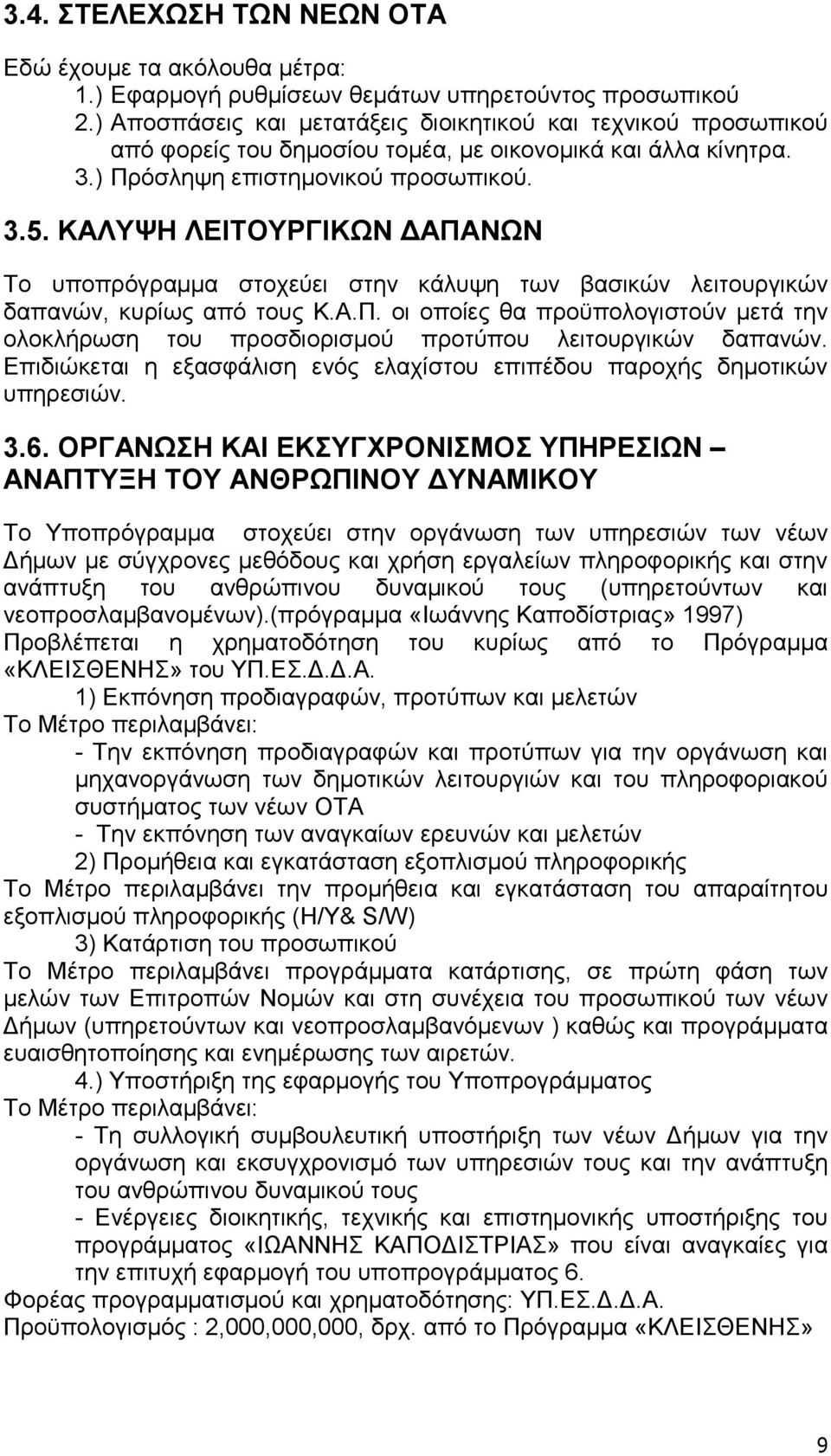 3.4. ΣΤΕΛΕΧΩΣΗ ΤΩΝ ΝΕΩΝ ΟΤΑ

Εδώ έχουμε τα ακόλουθα μέτρα:
1.) Εφαρμογή ρυθμίσεων θεμάτων υπηρετούντος προσωπικού
2.) Αποσπάσεις και μετατάξεις διοικητικού και τεχνικού προσωπικού από φορείς του δημοσίου τομέα, με οικονομικά και άλλα κίνητρα.
3.) Πρόσληψη επιστημονικού προσωπικού.

3.5. ΚΑΛΥΨΗ ΛΕΙΤΟΥΡΓΙΚΩΝ ΔΑΠΑΝΩΝ

Το υποπρόγραμμα στοχεύει στην κάλυψη των βασικών λειτουργικών δαπανών, κυρίως από τους Κ.Α.Π. οι οποίες θα προϋπολογιστούν μετά την ολοκλήρωση του προσδιορισμού προτύπου λειτουργικών δαπανών. Επιδιώκεται η εξασφάλιση ενός ελαχίστου επιπέδου παροχής δημοτικών υπηρεσιών.

3.6. ΟΡΓΑΝΩΣΗ ΚΑΙ ΕΚΣΥΓΧΡΟΝΙΣΜΟΣ ΥΠΗΡΕΣΙΩΝ – ΑΝΑΠΤΥΞΗ ΤΟΥ ΑΝΘΡΩΠΙΝΟΥ ΔΥΝΑΜΙΚΟΥ

Το Υποπρόγραμμα στοχεύει στην οργάνωση των υπηρεσιών των νέων Δήμων με σύγχρονες μεθόδους και χρήση εργαλείων πληροφορικής και στην ανάπτυξη του ανθρώπινου δυναμικού τους (υπηρετούντων και νεοπροσλαμβανομένων).(πρόγραμμα «Ιωάννης Καποδίστριας» 1997) Προβλέπεται η χρηματοδότηση του κυρίως από το Πρόγραμμα «ΚΛΕΙΣΘΕΝΗΣ» του ΥΠ.ΕΣ.Δ.Δ.Α.
1) Εκπόνηση προδιαγραφών, προτύπων και μελετών
Το Μέτρο περιλαμβάνει:
- Την εκπόνηση προδιαγραφών και προτύπων για την οργάνωση και μηχανοργάνωση των δημοτικών λειτουργιών και του πληροφοριακού συστήματος των νέων ΟΤΑ
- Την εκπόνηση των αναγκαίων ερευνών και μελετών
2) Προμήθεια και εγκατάσταση εξοπλισμού πληροφορικής
Το Μέτρο περιλαμβάνει την προμήθεια και εγκατάσταση του απαραίτητου εξοπλισμού πληροφορικής (H/Y& S/W)
3) Κατάρτιση του προσωπικού
Το Μέτρο περιλαμβάνει προγράμματα κατάρτισης, σε πρώτη φάση των μελών των Επιτροπών Νομών και στη συνέχεια του προσωπικού των νέων Δήμων (υπηρετούντων και νεοπροσλαμβανόμενων ) καθώς και προγράμματα ευαισθητοποίησης και ενημέρωσης των αιρετών.
4.) Υποστήριξη της εφαρμογής του Υποπρογράμματος
Το Μέτρο περιλαμβάνει:
- Τη συλλογική συμβουλευτική υποστήριξη των νέων Δήμων για την οργάνωση και εκσυγχρονισμό των υπηρεσιών τους και την ανάπτυξη του ανθρώπινου δυναμικού τους
- Ενέργειες διοικητικής, τεχνικής και επιστημονικής υποστήριξης του προγράμματος «ΙΩΑΝΝΗΣ ΚΑΠΟΔΙΣΤΡΙΑΣ» που είναι αναγκαίες για την επιτυχή εφαρμογή του υποπρογράμματος 6.
Φορέας προγραμματισμού και χρηματοδότησης: ΥΠ.ΕΣ.Δ.Δ.Α.
Προϋπολογισμός : 2,000,000,000, δρχ. από το Πρόγραμμα «ΚΛΕΙΣΘΕΝΗΣ»

9